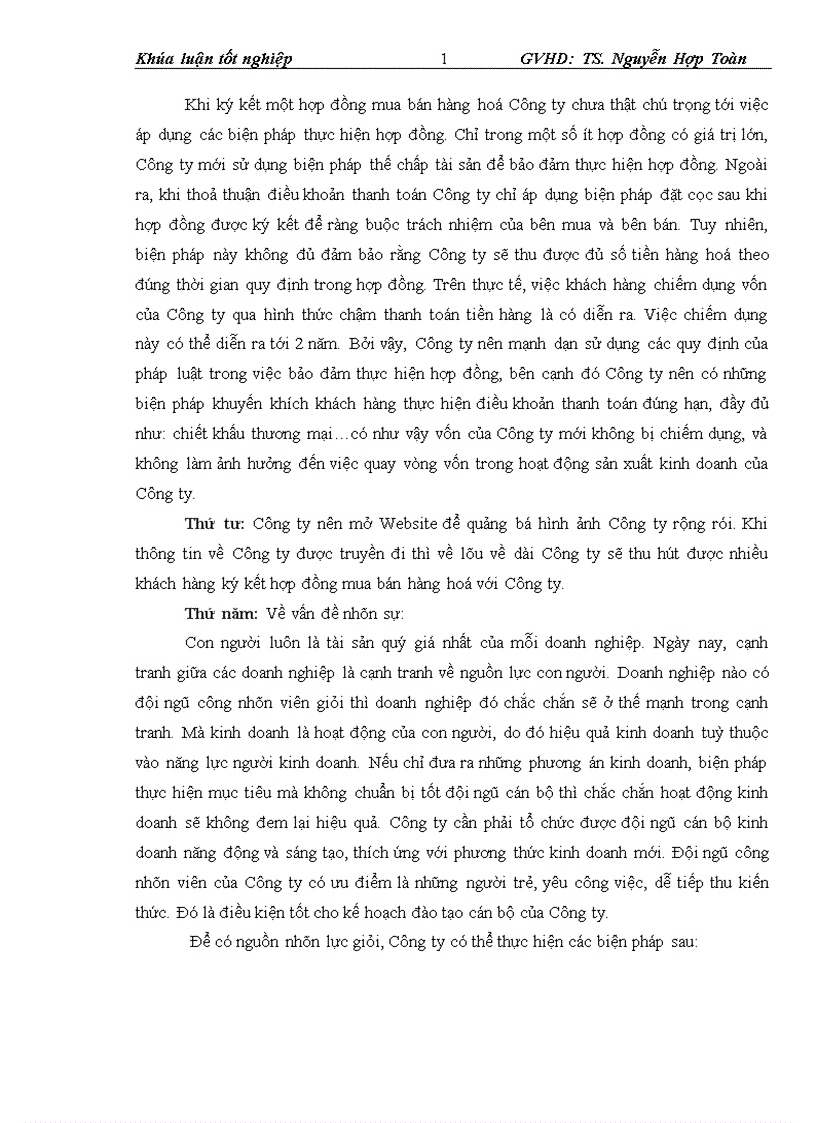 Khúa luận tốt nghiệp 1 GVHD: TS. Nguyễn Hợp Toàn

Khi ký kết một hợp đồng mua bán hàng hoá Công ty chưa thật chú trọng tới việc áp dụng các biện pháp thực hiện hợp đồng. Chỉ trong một số ít hợp đồng có giá trị lớn, Công ty mới sử dụng biện pháp thế chấp tài sản để bảo đảm thực hiện hợp đồng. Ngoài ra, khi thoả thuận điều khoản thanh toán Công ty chỉ áp dụng biện pháp đặt cọc sau khi hợp đồng được ký kết để ràng buộc trách nhiệm của bên mua và bên bán. Tuy nhiên, biện pháp này không đủ đảm bảo rằng Công ty sẽ thu được đủ số tiền hàng hoá theo đúng thời gian quy định trong hợp đồng. Trên thực tế, việc khách hàng chiếm dụng vốn của Công ty qua hình thức chậm thanh toán tiền hàng là có diễn ra. Việc chiếm dụng này có thể diễn ra tới 2 năm. Bởi vậy, Công ty nên mạnh dạn sử dụng các quy định của pháp luật trong việc bảo đảm thực hiện hợp đồng, bên cạnh đó Công ty nên có những biện pháp khuyến khích khách hàng thực hiện điều khoản thanh toán đúng hạn, đầy đủ như: chiết khấu thương mại…có như vậy vốn của Công ty mới không bị chiếm dụng, và không làm ảnh hưởng đến việc quay vòng vốn trong hoạt động sản xuất kinh doanh của Công ty.

Thứ tư: Công ty nên mở Website để quảng bá hình ảnh Công ty rộng rói. Khi thông tin về Công ty được truyền đi thì về lõu về dài Công ty sẽ thu hút được nhiều khách hàng ký kết hợp đồng mua bán hàng hoá với Công ty.

Thứ năm: Về vấn đề nhõn sự:

Con người luôn là tài sản quý giá nhất của mỗi doanh nghiệp. Ngày nay, cạnh tranh giữa các doanh nghiệp là cạnh tranh về nguồn lực con người. Doanh nghiệp nào có đội ngũ công nhõn viên giỏi thì doanh nghiệp đó chắc chắn sẽ ở thế mạnh trong cạnh tranh. Mà kinh doanh là hoạt động của con người, do đó hiệu quả kinh doanh tuỳ thuộc vào năng lực người kinh doanh. Nếu chỉ đưa ra những phương án kinh doanh, biện pháp thực hiện mục tiêu mà không chuẩn bị tốt đội ngũ cán bộ thì chắc chắn hoạt động kinh doanh sẽ không đem lại hiệu quả. Công ty cần phải tổ chức được đội ngũ cán bộ kinh doanh năng động và sáng tạo, thích ứng với phương thức kinh doanh mới. Đội ngũ công nhõn viên của Công ty có ưu điểm là những người trẻ, yêu công việc, dễ tiếp thu kiến thức. Đó là điều kiện tốt cho kế hoạch đào tạo cán bộ của Công ty.

Để có nguồn nhõn lực giỏi, Công ty có thể thực hiện các biện pháp sau: